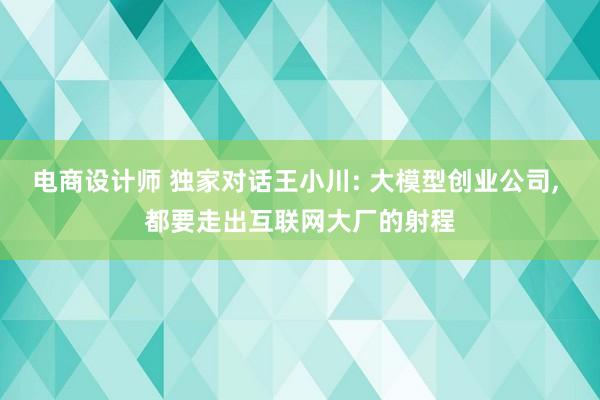 电商设计师 独家对话王小川: 大模型创业公司, 都要走出互联网大厂的射程